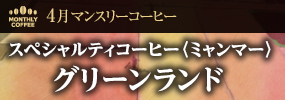 MONTHLY COFFEE

4月マンスリーコーヒー

スペシャルティコーヒー〈ミャンマー〉

グリーンランド